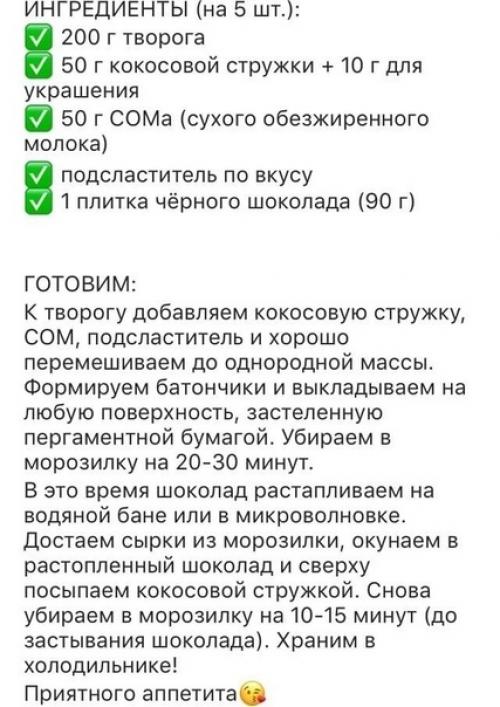 ИНГРЕДИЕНТЫ (на 5 шт.):
✅ 200 г творога
✅ 50 г кокосовой стружки + 10 г для украшения
✅ 50 г СОМа (сухого обезжиренного молока)
✅ подсластитель по вкусу
✅ 1 плитка чёрного шоколада (90 г)

ГОТОВИМ:
К творогу добавляем кокосовую стружку, СОМ, подсластитель и хорошо перемешиваем до однородной массы. Формируем батончики и выкладываем на любую поверхность, застеленную пергаментной бумагой. Убираем в морозилку на 20-30 минут.
В это время шоколад растапливаем на водяной бане или в микроволновке. Достаем сырки из морозилки, окунаем в растопленный шоколад и сверху посыпаем кокосовой стружкой. Снова убираем в морозилку на 10-15 минут (до застывания шоколада). Храним в холодильнике!
Приятного аппетита😘